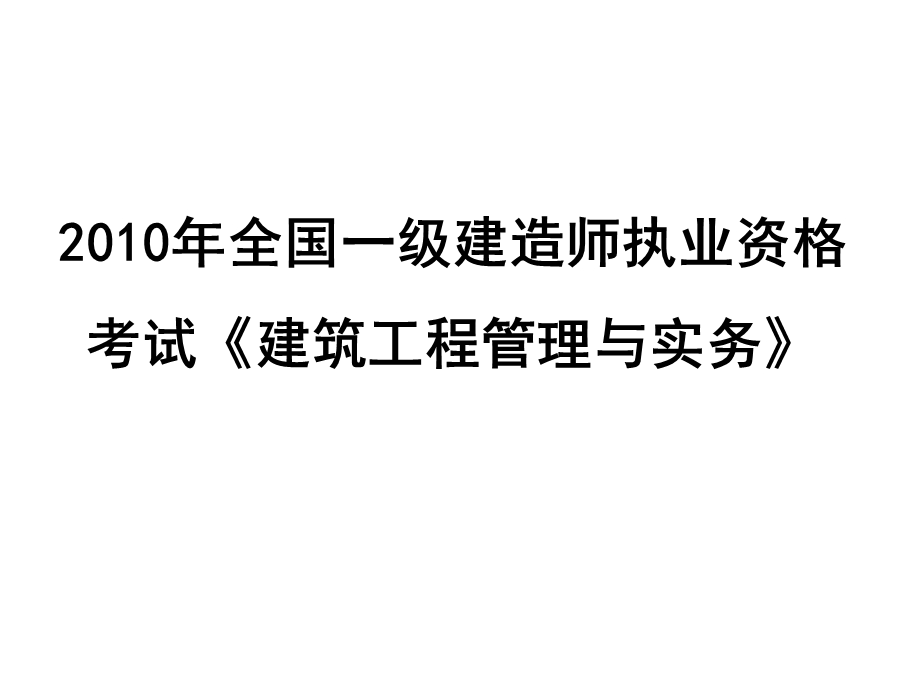 2010年全国一级建造师执业资格考试《建筑工程管理与实务》